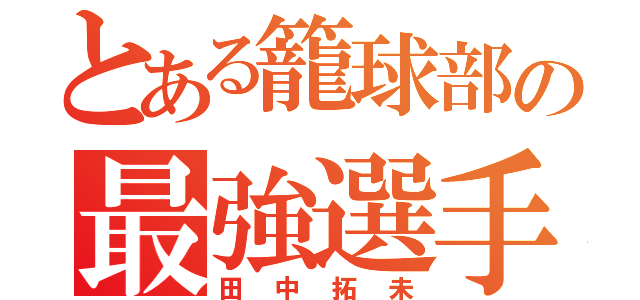 とある籠球部の
最強選手
田中拓未